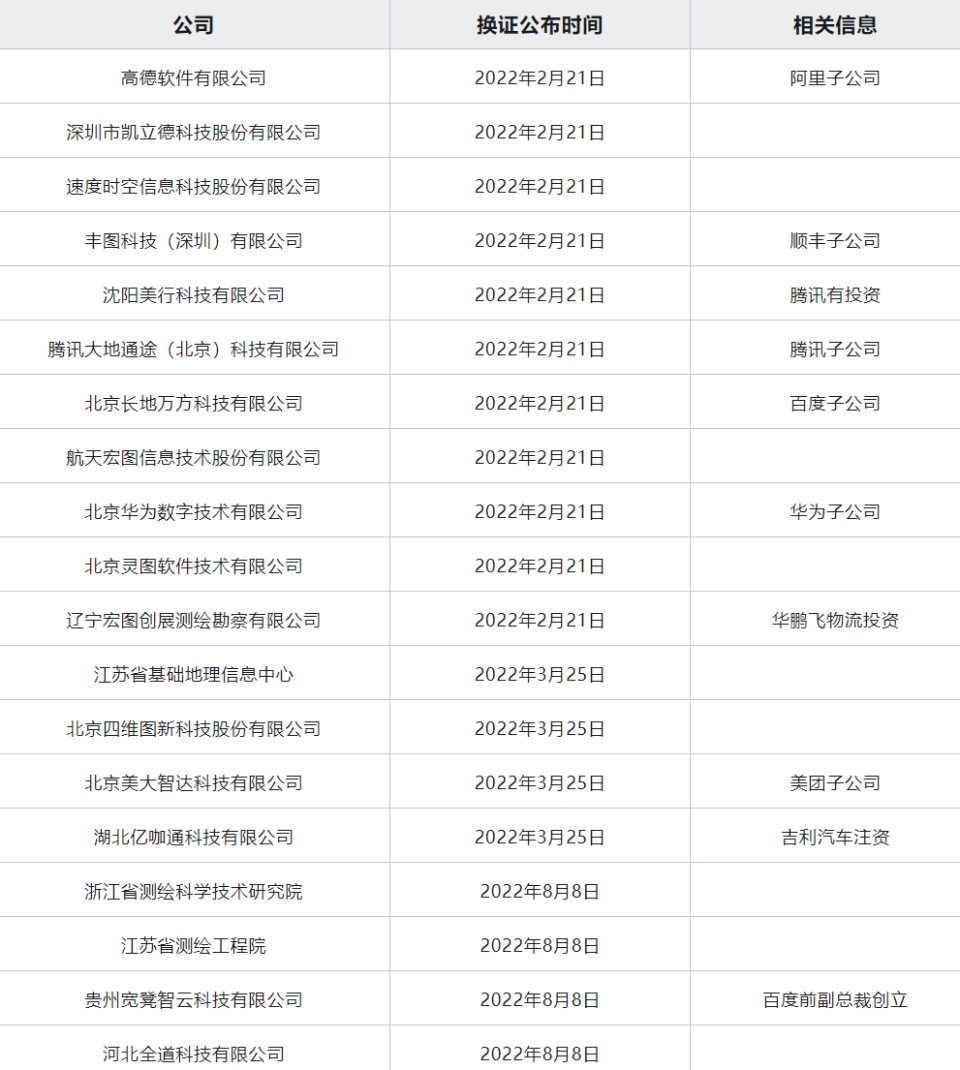 | 公司 | 换证公布时间 | 相关信息 |
|---|---|---|
| 高德软件有限公司 | 2022年2月21日 | 阿里子公司 |
| 深圳市凯立德科技股份有限公司 | 2022年2月21日 | |
| 速度时空信息科技股份有限公司 | 2022年2月21日 | |
| 丰图科技（深圳）有限公司 | 2022年2月21日 | 顺丰子公司 |
| 沈阳美行科技有限公司 | 2022年2月21日 | 腾讯有投资 |
| 腾讯大地通途（北京）科技有限公司 | 2022年2月21日 | 腾讯子公司 |
| 北京长地万方科技有限公司 | 2022年2月21日 | 百度子公司 |
| 航天宏图信息技术股份有限公司 | 2022年2月21日 | |
| 北京华为数字技术有限公司 | 2022年2月21日 | 华为子公司 |
| 北京灵图软件技术有限公司 | 2022年2月21日 | |
| 辽宁宏图创展测绘勘察有限公司 | 2022年2月21日 | 华鹏飞物流投资 |
| 江苏省基础地理信息中心 | 2022年3月25日 | |
| 北京四维图新科技股份有限公司 | 2022年3月25日 | |
| 北京美大智达科技有限公司 | 2022年3月25日 | 美团子公司 |
| 湖北亿咖通科技有限公司 | 2022年3月25日 | 吉利汽车注资 |
| 浙江省测绘科学技术研究院 | 2022年8月8日 | |
| 江苏省测绘工程院 | 2022年8月8日 | |
| 贵州宽凳智云科技有限公司 | 2022年8月8日 | 百度前副总裁创立 |
| 河北全道科技有限公司 | 2022年8月8日 | |